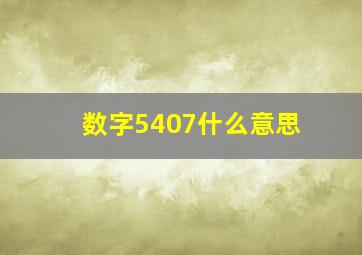 数字5407什么意思